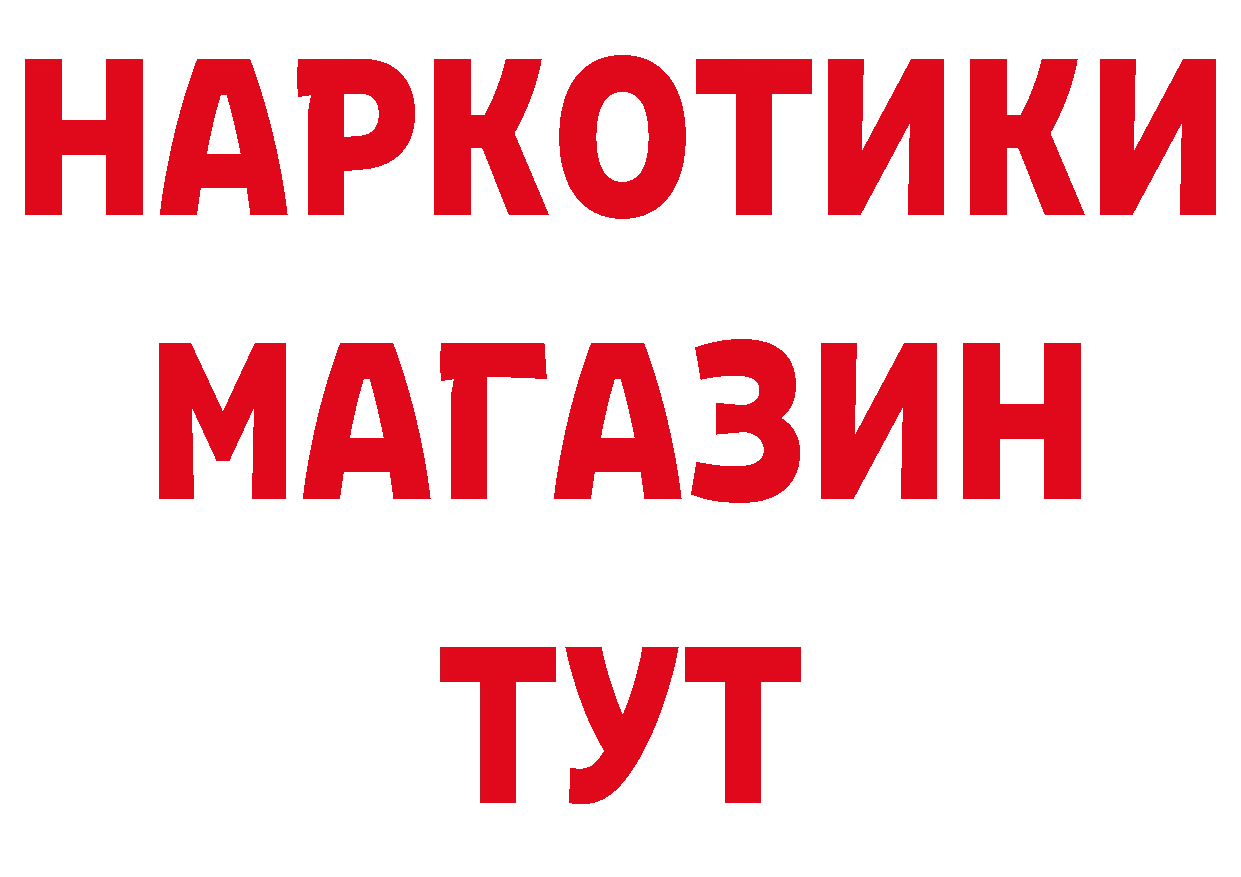 НАРКОТИКИ
МАГАЗИН
ТУТ